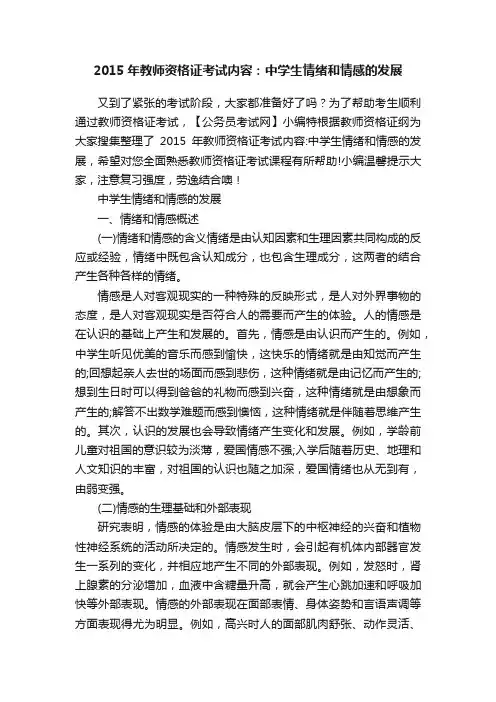 2015 年教师资格证考试内容：中学生情绪和情感的发展

又到了紧张的考试阶段，大家都准备好了吗？为了帮助考生顺利通过教师资格证考试，【公务员考试网】小编特根据教师资格证纲为大家搜集整理了 2015 年教师资格证考试内容:中学生情绪和情感的发展，希望对您全面熟悉教师资格证考试课程有所帮助!小编温馨提示大家，注意复习强度，劳逸结合噢！

中学生情绪和情感的发展

一、情绪和情感概述

(一)情绪和情感的含义情绪是由认知因素和生理因素共同构成的反应或经验，情绪中既包含认知成分，也包含生理成分，这两者的结合产生各种各样的情绪。

情感是人对客观现实的一种特殊的反映形式，是人对外界事物的态度，是人对客观现实是否符合人的需要而产生的体验。人的情感是在认识的基础上产生和发展的。首先，情感是由认识而产生的。例如，中学生听见优美的音乐而感到愉快，这快乐的情绪就是由知觉而产生的;回想起亲人去世的场面而感到悲伤，这种情绪就是由记忆而产生的;想到生日时可以得到爸爸的礼物而感到兴奋，这种情绪就是由想象而产生的;解答不出数学难题而感到懊恼，这种情绪就是伴随着思维产生的。其次，认识的发展也会导致情绪产生变化和发展。例如，学龄前儿童对祖国的意识较为淡薄，爱国情感不强;入学后随着历史、地理和人文知识的丰富，对祖国的认识也随之加深，爱国情绪也从无到有，由弱变强。

(二)情感的生理基础和外部表现

研究表明，情感的体验是由大脑皮层下的中枢神经的兴奋和植物性神经系统的活动所决定的。情感发生时，会引起有机体内部器官发生一系列的变化，并相应地产生不同的外部表现。例如，发怒时，肾上腺素的分泌增加，血液中含糖量升高，就会产生心跳加速和呼吸加快等外部表现。情感的外部表现在面部表情、身体姿势和言语声调等方面表现得尤为明显。例如，高兴时人的面部肌肉舒张、动作灵活、